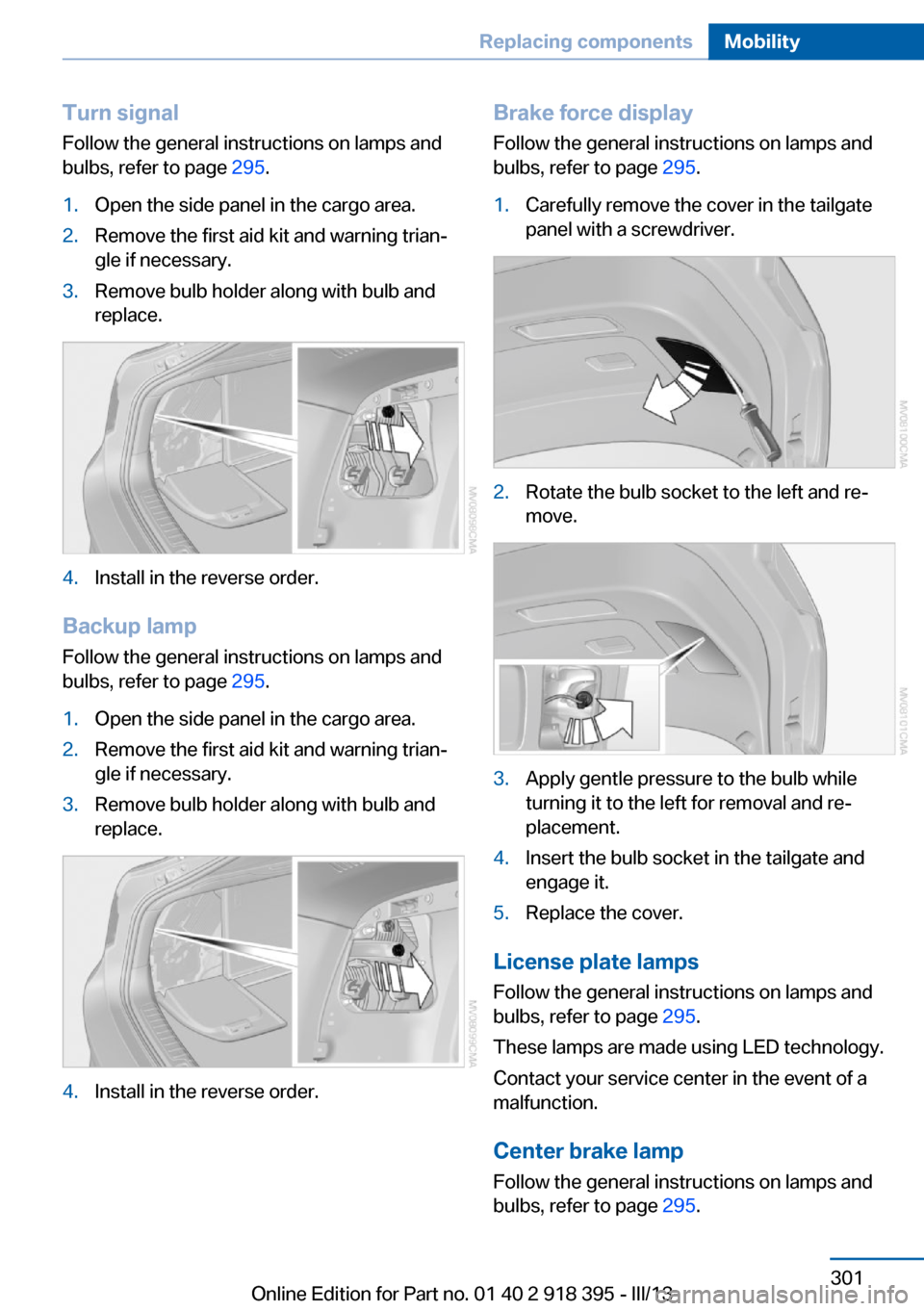 Replacing components Mobility

Turn signal
Follow the general instructions on lamps and bulbs, refer to page 295.

1. Open the side panel in the cargo area.
2. Remove the first aid kit and warning triangle if necessary.
3. Remove bulb holder along with bulb and replace.

MV08098CMA

4. Install in the reverse order.

Backup lamp
Follow the general instructions on lamps and bulbs, refer to page 295.

1. Open the side panel in the cargo area.
2. Remove the first aid kit and warning triangle if necessary.
3. Remove bulb holder along with bulb and replace.

MV08099CMA

4. Install in the reverse order.

Brake force display
Follow the general instructions on lamps and bulbs, refer to page 295.

1. Carefully remove the cover in the tailgate panel with a screwdriver.

MV08100CMA

2. Rotate the bulb socket to the left and remove.

MV08101CMA

3. Apply gentle pressure to the bulb while turning it to the left for removal and replacement.
4. Insert the bulb socket in the tailgate and engage it.
5. Replace the cover.

License plate lamps
Follow the general instructions on lamps and bulbs, refer to page 295.
These lamps are made using LED technology.
Contact your service center in the event of a malfunction.

Center brake lamp
Follow the general instructions on lamps and bulbs, refer to page 295.

301
Online Edition for Part no. 01 40 2 918 395 - III/13
carmanualsonline.info